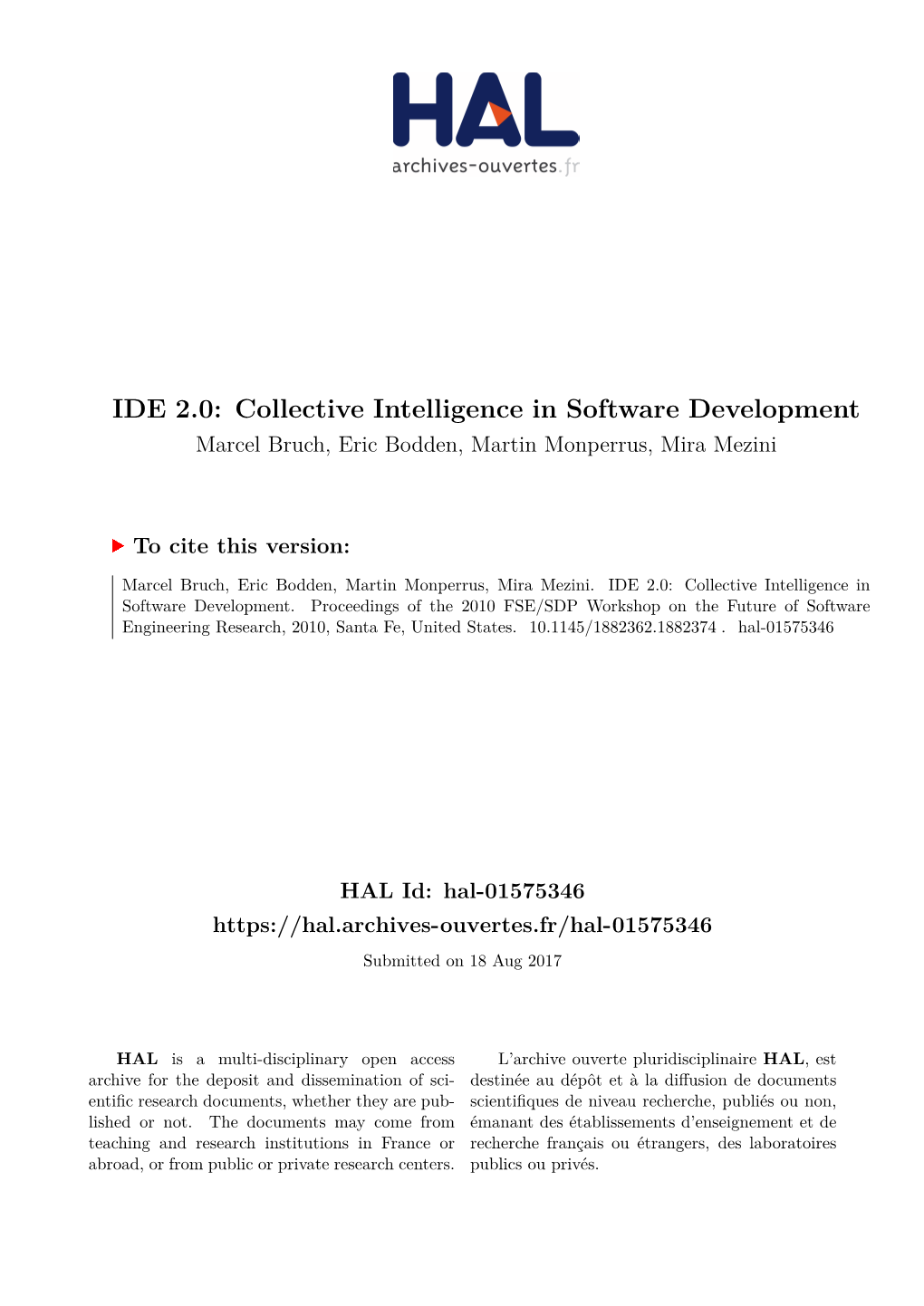 HAL
archives-ouvertes.fr

IDE 2.0: Collective Intelligence in Software Development
Marcel Bruch, Eric Bodden, Martin Monperrus, Mira Mezini

To cite this version:

Marcel Bruch, Eric Bodden, Martin Monperrus, Mira Mezini. IDE 2.0: Collective Intelligence in Software Development. Proceedings of the 2010 FSE/SDP Workshop on the Future of Software Engineering Research, 2010, Santa Fe, United States. 10.1145/1882362.1882374 . hal-01575346

HAL Id: hal-01575346
https://hal.archives-ouvertes.fr/hal-01575346
Submitted on 18 Aug 2017

HAL is a multi-disciplinary open access archive for the deposit and dissemination of scientific research documents, whether they are published or not. The documents may come from teaching and research institutions in France or abroad, or from public or private research centers.

L'archive ouverte pluridisciplinaire HAL, est destinée au dépôt et à la diffusion de documents scientifiques de niveau recherche, publiés ou non, émanant des établissements d'enseignement et de recherche français ou étrangers, des laboratoires publics ou privés.